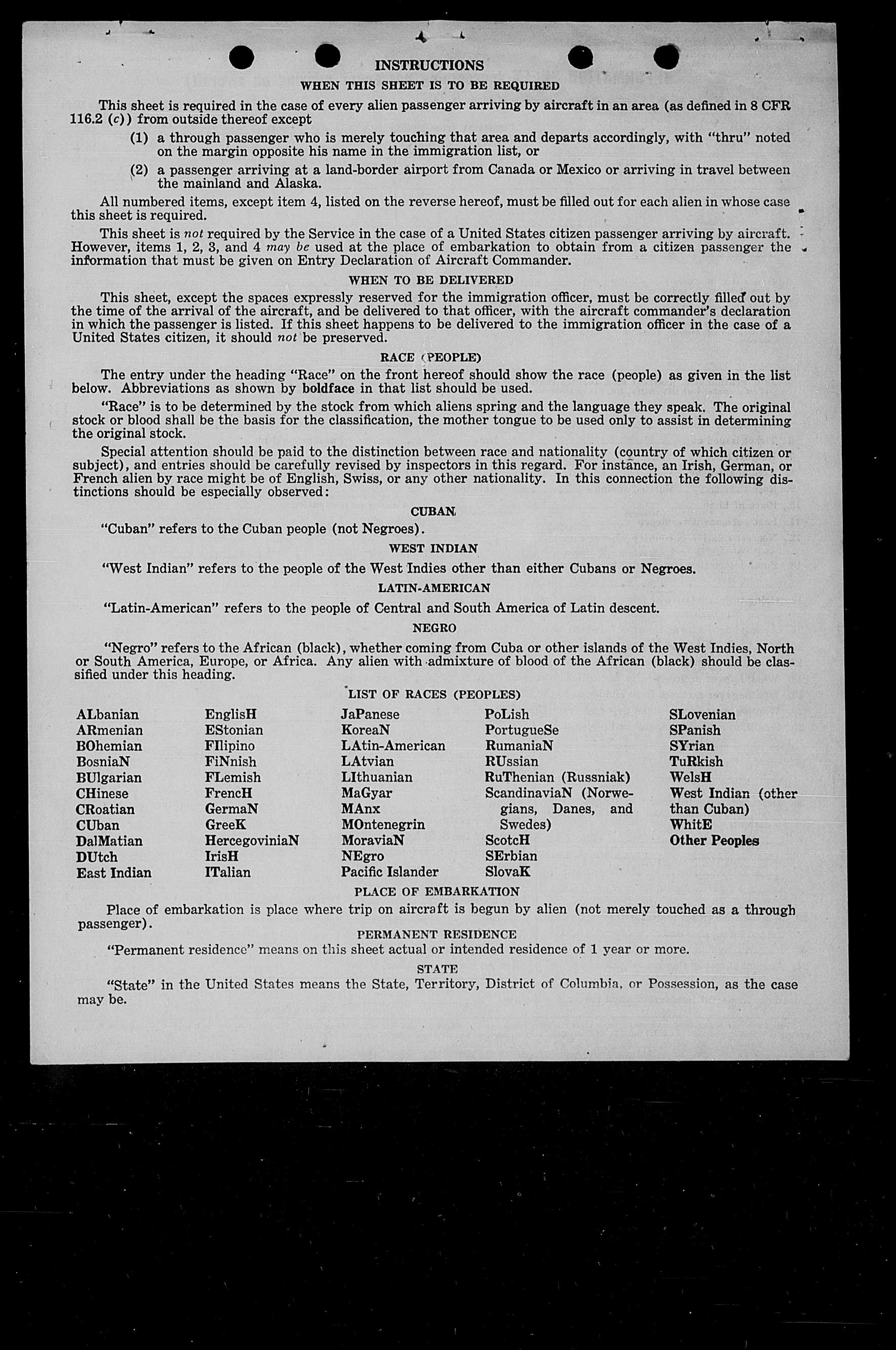 INSTRUCTIONS

WHEN THIS SHEET IS TO BE REQUIRED

This sheet is required in the case of every alien passenger arriving by aircraft in an area (as defined in 8 CFR 116.2 (c)) from outside thereof except

(1) a through passenger who is merely touching that area and departs accordingly, with "thru" noted on the margin opposite his name in the immigration list, or

(2) a passenger arriving at a land-border airport from Canada or Mexico or arriving in travel between the mainland and Alaska.

All numbered items, except item 4, listed on the reverse hereof, must be filled out for each alien in whose case this sheet is required.

This sheet is not required by the Service in the case of a United States citizen passenger arriving by aircraft. However, items 1, 2, 3, and 4 may be used at the place of embarkation to obtain from a citizen passenger the information that must be given on Entry Declaration of Aircraft Commander.

WHEN TO BE DELIVERED

This sheet, except the spaces expressly reserved for the immigration officer, must be correctly filled out by the time of the arrival of the aircraft, and be delivered to that officer, with the aircraft commander's declaration in which the passenger is listed. If this sheet happens to be delivered to the immigration officer in the case of a United States citizen, it should not be preserved.

RACE (PEOPLE)

The entry under the heading "Race" on the front hereof should show the race (people) as given in the list below. Abbreviations as shown by boldface in that list should be used.

"Race" is to be determined by the stock from which aliens spring and the language they speak. The original stock or blood shall be the basis for the classification, the mother tongue to be used only to assist in determining the original stock.

Special attention should be paid to the distinction between race and nationality (country of which citizen or subject), and entries should be carefully revised by inspectors in this regard. For instance, an Irish, German, or French alien by race might be of English, Swiss, or any other nationality. In this connection the following distinctions should be especially observed:

CUBAN

"Cuban" refers to the Cuban people (not Negroes).

WEST INDIAN

"West Indian" refers to the people of the West Indies other than either Cubans or Negroes.

LATIN-AMERICAN

"Latin-American" refers to the people of Central and South America of Latin descent.

NEGRO

"Negro" refers to the African (black), whether coming from Cuba or other islands of the West Indies, North or South America, Europe, or Africa. Any alien with admixture of blood of the African (black) should be classified under this heading.

LIST OF RACES (PEOPLES)

ALbanian
ARmenian
BOhemian
BosniaN
BUlgarian
CHinese
CRoatian
CUban
DalMatian
DUtch
East Indian

EnglisH
EStonian
FIlipino
FiNnish
FLemish
FrencH
GermaN
GreeK
HercegoviniaN
IrisH
ITalian

JaPanese
KoreaN
LAtin-American
LAtvian
LIthuanian
MaGyar
MAnx
MOntenegrin
MoraviaN
NEgro
Pacific Islander

PoLish
PortugueSe
RumaniaN
RUssian
RuThenian (Russniak)
ScandinaviaN (Norwegians, Danes, and Swedes)
ScotcH
SErbian
SlovaK

SLovenian
SPanish
SYrian
TuRkish
WelsH
West Indian (other than Cuban)
WhitE
Other Peoples

PLACE OF EMBARKATION

Place of embarkation is place where trip on aircraft is begun by alien (not merely touched as a through passenger).

PERMANENT RESIDENCE

"Permanent residence" means on this sheet actual or intended residence of 1 year or more.

STATE

"State" in the United States means the State, Territory, District of Columbia, or Possession, as the case may be.